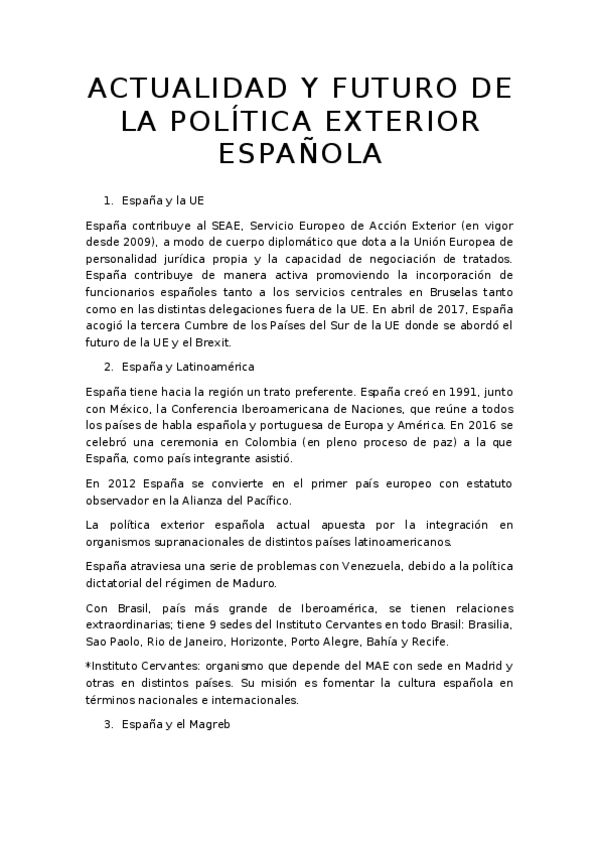 ACTUALIDAD Y FUTURO DE LA POLÍTICA EXTERIOR ESPAÑOLA

1. España y la UE

España contribuye al SEAE, Servicio Europeo de Acción Exterior (en vigor desde 2009), a modo de cuerpo diplomático que dota a la Unión Europea de personalidad jurídica propia y la capacidad de negociación de tratados. España contribuye de manera activa promoviendo la incorporación de funcionarios españoles tanto a los servicios centrales en Bruselas tanto como en las distintas delegaciones fuera de la UE. En abril de 2017, España acogió la tercera Cumbre de los Países del Sur de la UE donde se abordó el futuro de la UE y el Brexit.

2. España y Latinoamérica

España tiene hacia la región un trato preferente. España creó en 1991, junto con México, la Conferencia Iberoamericana de Naciones, que reúne a todos los países de habla española y portuguesa de Europa y América. En 2016 se celebró una ceremonia en Colombia (en pleno proceso de paz) a la que España, como país integrante asistió.

En 2012 España se convierte en el primer país europeo con estatuto observador en la Alianza del Pacífico.

La política exterior española actual apuesta por la integración en organismos supranacionales de distintos países latinoamericanos.

España atraviesa una serie de problemas con Venezuela, debido a la política dictatorial del régimen de Maduro.

Con Brasil, país más grande de Iberoamérica, se tienen relaciones extraordinarias; tiene 9 sedes del Instituto Cervantes en todo Brasil: Brasilia, Sao Paolo, Rio de Janeiro, Horizonte, Porto Alegre, Bahía y Recife.

*Instituto Cervantes: organismo que depende del MAE con sede en Madrid y otras en distintos países. Su misión es fomentar la cultura española en términos nacionales e internacionales.

3. España y el Magreb